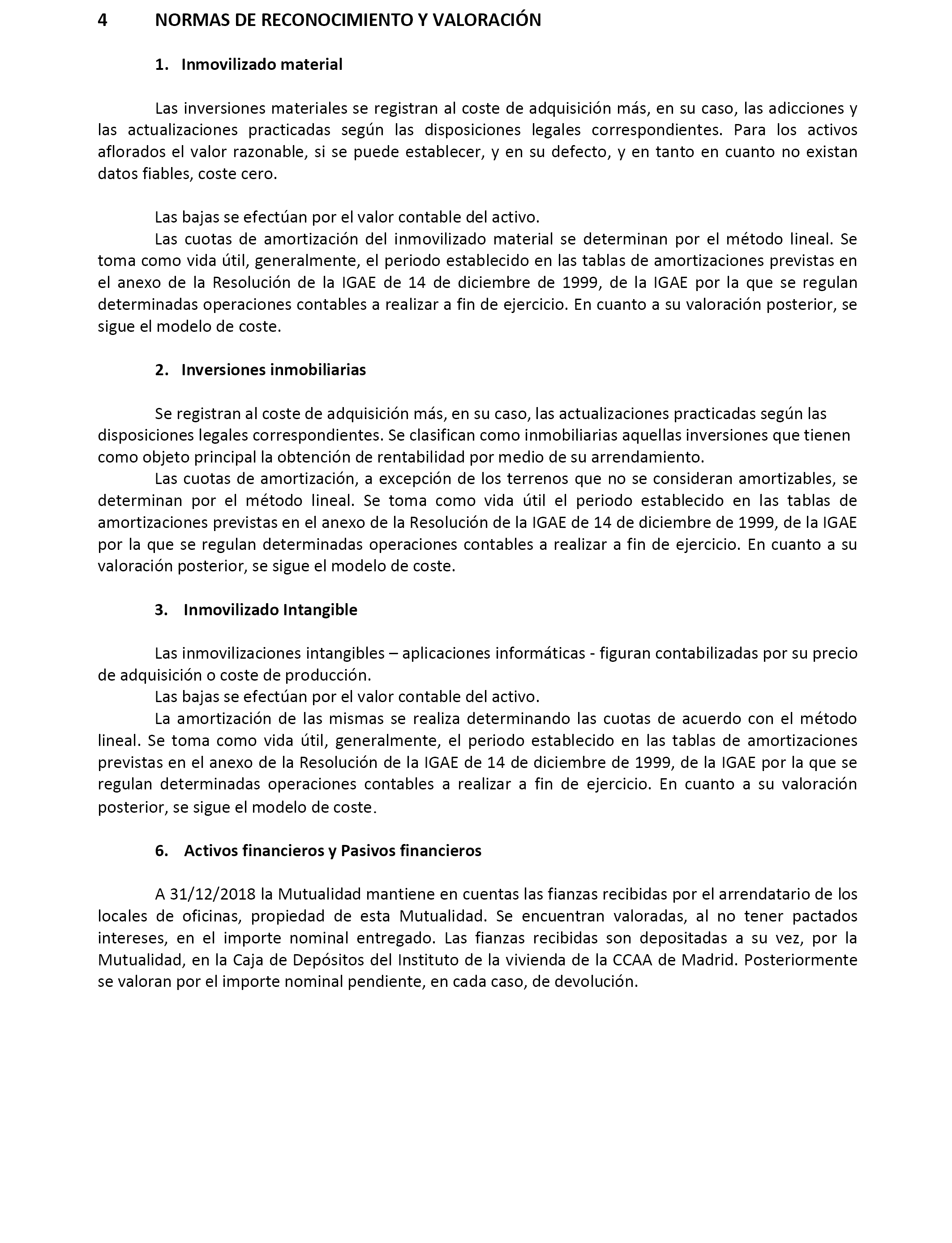 4 NORMAS DE RECONOCIMIENTO Y VALORACIÓN

1. Inmovilizado material

Las inversiones materiales se registran al coste de adquisición más, en su caso, las adicciones y las actualizaciones practicadas según las disposiciones legales correspondientes. Para los activos aflorados el valor razonable, si se puede establecer, y en su defecto, y en tanto en cuanto no existan datos fiables, coste cero.

Las bajas se efectúan por el valor contable del activo.
Las cuotas de amortización del inmovilizado material se determinan por el método lineal. Se toma como vida útil, generalmente, el periodo establecido en las tablas de amortizaciones previstas en el anexo de la Resolución de la IGAE de 14 de diciembre de 1999, de la IGAE por la que se regulan determinadas operaciones contables a realizar a fin de ejercicio. En cuanto a su valoración posterior, se sigue el modelo de coste.

2. Inversiones inmobiliarias

Se registran al coste de adquisición más, en su caso, las actualizaciones practicadas según las disposiciones legales correspondientes. Se clasifican como inmobiliarias aquellas inversiones que tienen como objeto principal la obtención de rentabilidad por medio de su arrendamiento.
Las cuotas de amortización, a excepción de los terrenos que no se consideran amortizables, se determinan por el método lineal. Se toma como vida útil el periodo establecido en las tablas de amortizaciones previstas en el anexo de la Resolución de la IGAE de 14 de diciembre de 1999, de la IGAE por la que se regulan determinadas operaciones contables a realizar a fin de ejercicio. En cuanto a su valoración posterior, se sigue el modelo de coste.

3. Inmovilizado Intangible

Las inmovilizaciones intangibles – aplicaciones informáticas - figuran contabilizadas por su precio de adquisición o coste de producción.
Las bajas se efectúan por el valor contable del activo.
La amortización de las mismas se realiza determinando las cuotas de acuerdo con el método lineal. Se toma como vida útil, generalmente, el periodo establecido en las tablas de amortizaciones previstas en el anexo de la Resolución de la IGAE de 14 de diciembre de 1999, de la IGAE por la que se regulan determinadas operaciones contables a realizar a fin de ejercicio. En cuanto a su valoración posterior, se sigue el modelo de coste.

6. Activos financieros y Pasivos financieros

A 31/12/2018 la Mutualidad mantiene en cuentas las fianzas recibidas por el arrendatario de los locales de oficinas, propiedad de esta Mutualidad. Se encuentran valoradas, al no tener pactados intereses, en el importe nominal entregado. Las fianzas recibidas son depositadas a su vez, por la Mutualidad, en la Caja de Depósitos del Instituto de la vivienda de la CCAA de Madrid. Posteriormente se valoran por el importe nominal pendiente, en cada caso, de devolución.